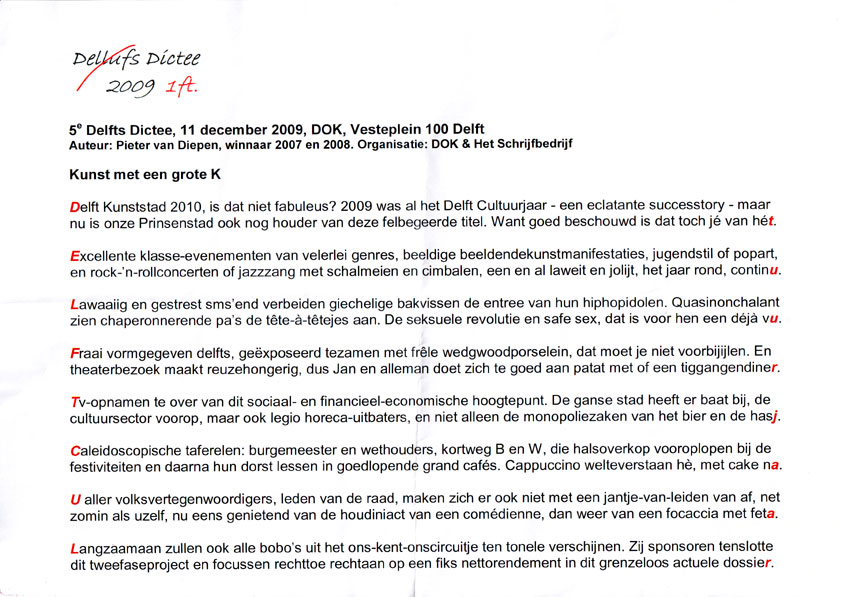 Delfts Dictee
2009 1ft.

5$^e$ Delfts Dictee, 11 december 2009, DOK, Vesteplein 100 Delft
Auteur: Pieter van Diepen, winnaar 2007 en 2008. Organisatie: DOK & Het Schrijfbedrijf

Kunst met een grote K

Delft Kunststad 2010, is dat niet fabuleus? 2009 was al het Delft Cultuurjaar - een eclatante successtory - maar nu is onze Prinsenstad ook nog houder van deze felbegeerde titel. Want goed beschouwd is dat toch jé van hét.

Excellente klasse-evenementen van velerlei genres, beeldige beeldendekunstmanifestaties, jugendstil of popart, en rock-'n-rollconcerten of jazzzang met schalmeien en cimbalen, een en al laweit en jolijt, het jaar rond, continu.

Lawaaiig en gestrest sms'end verbeiden giechelige bakvissen de entree van hun hiphopidolen. Quasinonchalant zien chaperonnerende pa's de tête-à-têtejes aan. De seksuele revolutie en safe sex, dat is voor hen een déjà vu.

Fraai vormgegeven delfts, geëxposeerd tezamen met frêle wedgwoodporselein, dat moet je niet voorbijijlen. En theaterbezoek maakt reuzehongerig, dus Jan en alleman doet zich te goed aan patat met of een tiggangendiner.

Tv-opnamen te over van dit sociaal- en financieel-economische hoogtepunt. De ganse stad heeft er baat bij, de cultuursector voorop, maar ook legio horeca-uitbaters, en niet alleen de monopoliezaken van het bier en de hasj.

Caleidoscopische taferelen: burgemeester en wethouders, kortweg B en W, die halsoverkop vooroplopen bij de festiviteiten en daarna hun dorst lessen in goedlopende grand cafés. Cappuccino welteverstaan hè, met cake na.

U aller volksvertegenwoordigers, leden van de raad, maken zich er ook niet met een jantje-van-leiden van af, net zomin als uzelf, nu eens genietend van de houdiniact van een comédienne, dan weer van een focaccia met feta.

Langzaamaan zullen ook alle bobo's uit het ons-kent-onscircuitje ten tonele verschijnen. Zij sponsoren tenslotte dit tweefaseproject en focussen rechttoe rechtaan op een fiks nettorendement in dit grenzeloos actuele dossier.